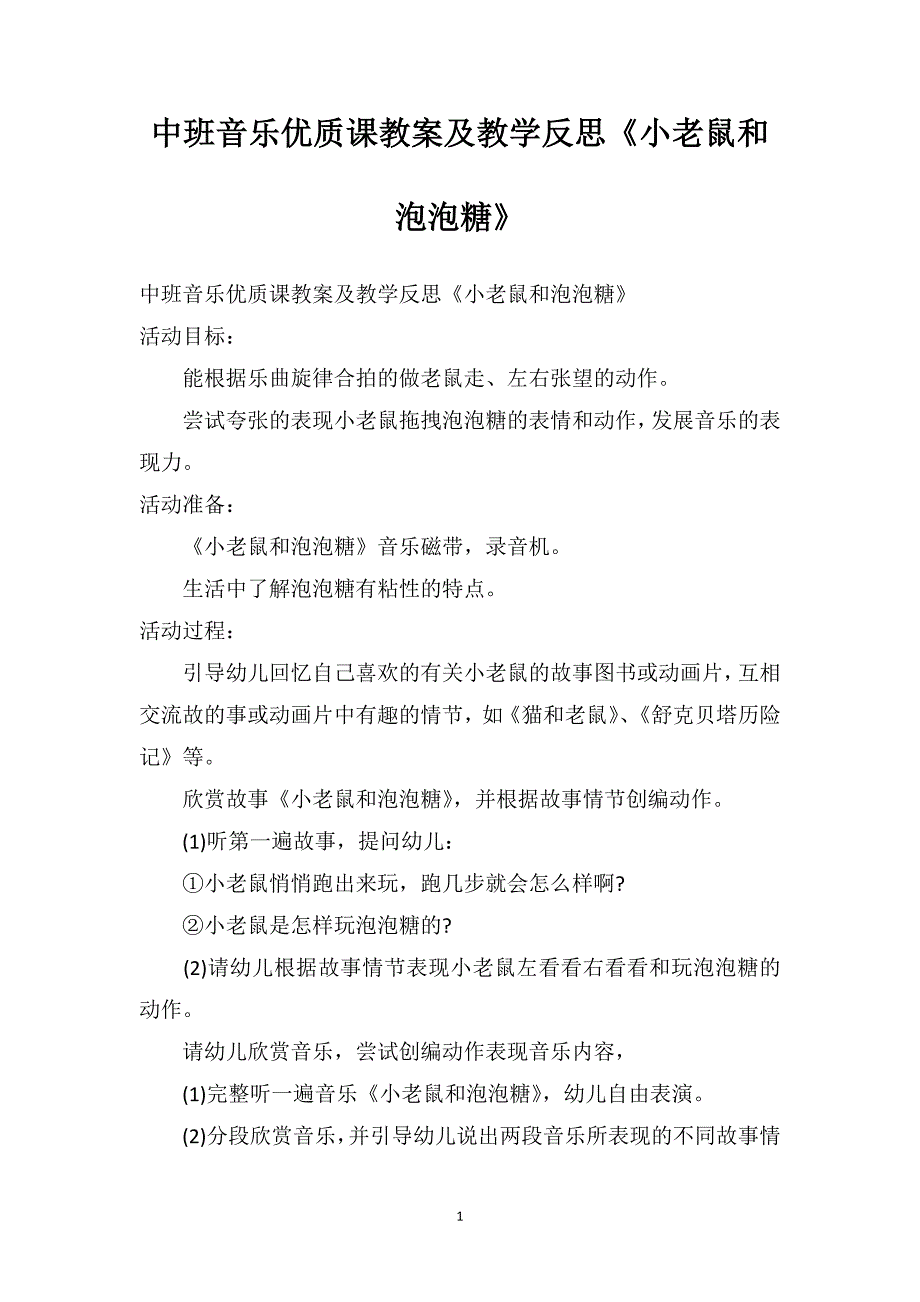 中班音乐优质课教案及教学反思《小老鼠和泡泡糖》

中班音乐优质课教案及教学反思《小老鼠和泡泡糖》

活动目标：

能根据乐曲旋律合拍的做老鼠走、左右张望的动作。

尝试夸张的表现小老鼠拖拽泡泡糖的表情和动作，发展音乐的表现力。

活动准备：

《小老鼠和泡泡糖》音乐磁带，录音机。

生活中了解泡泡糖有粘性的特点。

活动过程：

引导幼儿回忆自己喜欢的有关小老鼠的故事图书或动画片，互相交流故的事或动画片中有趣的情节，如《猫和老鼠》、《舒克贝塔历险记》等。

欣赏故事《小老鼠和泡泡糖》，并根据故事情节创编动作。

(1)听第一遍故事，提问幼儿：

①小老鼠悄悄跑出来玩，跑几步就会怎么样啊?

②小老鼠是怎样玩泡泡糖的?

(2)请幼儿根据故事情节表现小老鼠左看看右看看和玩泡泡糖的动作。

请幼儿欣赏音乐，尝试创编动作表现音乐内容，

(1)完整听一遍音乐《小老鼠和泡泡糖》，幼儿自由表演。

(2)分段欣赏音乐，并引导幼儿说出两段音乐所表现的不同故事情

1